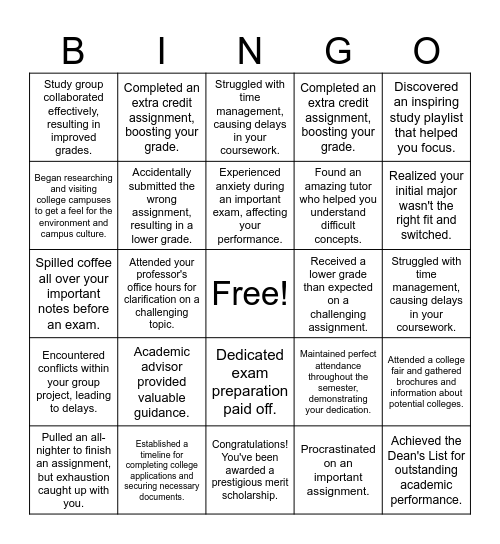 | B | I | N | G | O |
|---|---|---|---|---|
| Study group collaborated effectively, resulting in improved grades. | Completed an extra credit assignment, boosting your grade. | Struggled with time management, causing delays in your coursework. | Completed an extra credit assignment, boosting your grade. | Discovered an inspiring study playlist that helped you focus. |
| Began researching and visiting college campuses to get a feel for the environment and campus culture. | Accidentally submitted the wrong assignment, resulting in a lower grade. | Experienced anxiety during an important exam, affecting your performance. | Found an amazing tutor who helped you understand difficult concepts. | Realized your initial major wasn't the right fit and switched. |
| Spilled coffee all over your important notes before an exam. | Attended your professor's office hours for clarification on a challenging topic. | Free! | Received a lower grade than expected on a challenging assignment. | Struggled with time management, causing delays in your coursework. |
| Encountered conflicts within your group project, leading to delays. | Academic advisor provided valuable guidance. | Dedicated exam preparation paid off. | Maintained perfect attendance throughout the semester, demonstrating your dedication. | Attended a college fair and gathered brochures and information about potential colleges. |
| Pulled an all-nighter to finish an assignment, but exhaustion caught up with you. | Established a timeline for completing college applications and securing necessary documents. | Congratulations! You've been awarded a prestigious merit scholarship. | Procrastinated on an important assignment. | Achieved the Dean's List for outstanding academic performance. |